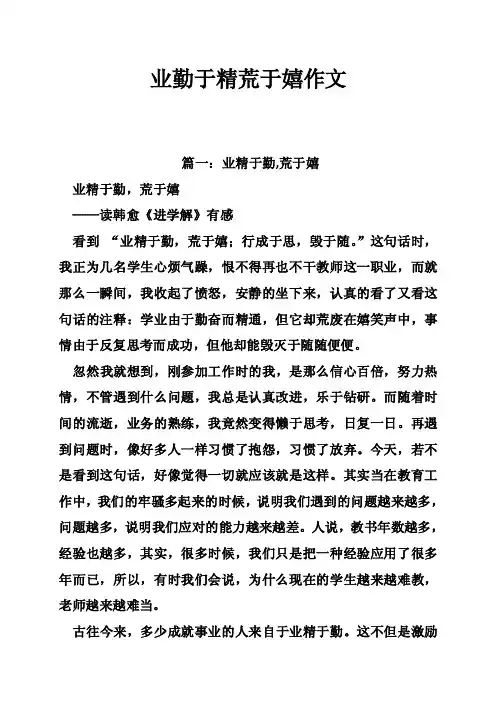 业勤于精荒于嬉作文

篇一：业精于勤,荒于嬉

业精于勤，荒于嬉

——读韩愈《进学解》有感

看到 “业精于勤，荒于嬉；行成于思，毁于随。”这句话时，我正为几名学生心烦气躁，恨不得再也不干教师这一职业，而就那么一瞬间，我收起了愤怒，安静的坐下来，认真的看了又看这句话的注释：学业由于勤奋而精通，但它却荒废在嬉笑声中，事情由于反复思考而成功，但他却能毁灭于随随便便。

忽然我就想到，刚参加工作时的我，是那么信心百倍，努力热情，不管遇到什么问题，我总是认真改进，乐于钻研。而随着时间的流逝，业务的熟练，我竟然变得懒于思考，日复一日。再遇到问题时，像好多人一样习惯了抱怨，习惯了放弃。今天，若不是看到这句话，好像觉得一切就应该就是这样。其实当在教育工作中，我们的牢骚多起来的时候，说明我们遇到的问题越来越多，问题越多，说明我们应对的能力越来越差。人说，教书年数越多，经验也越多，其实，很多时候，我们只是把一种经验应用了很多年而已，所以，有时我们会说，为什么现在的学生越来越难教，老师越来越难当。

古往今来，多少成就事业的人来自于业精于勤。这不但是激励